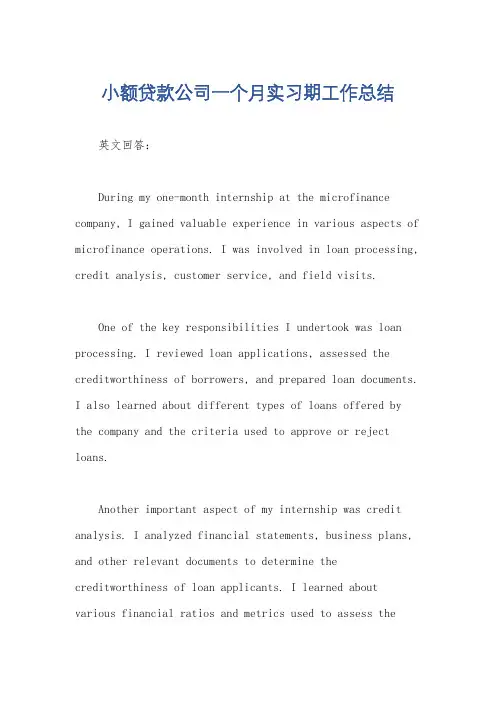 小额贷款公司一个月实习期工作总结

英文回答：

During my one-month internship at the microfinance company, I gained valuable experience in various aspects of microfinance operations. I was involved in loan processing, credit analysis, customer service, and field visits.

One of the key responsibilities I undertook was loan processing. I reviewed loan applications, assessed the creditworthiness of borrowers, and prepared loan documents. I also learned about different types of loans offered by the company and the criteria used to approve or reject loans.

Another important aspect of my internship was credit analysis. I analyzed financial statements, business plans, and other relevant documents to determine the creditworthiness of loan applicants. I learned about various financial ratios and metrics used to assess the